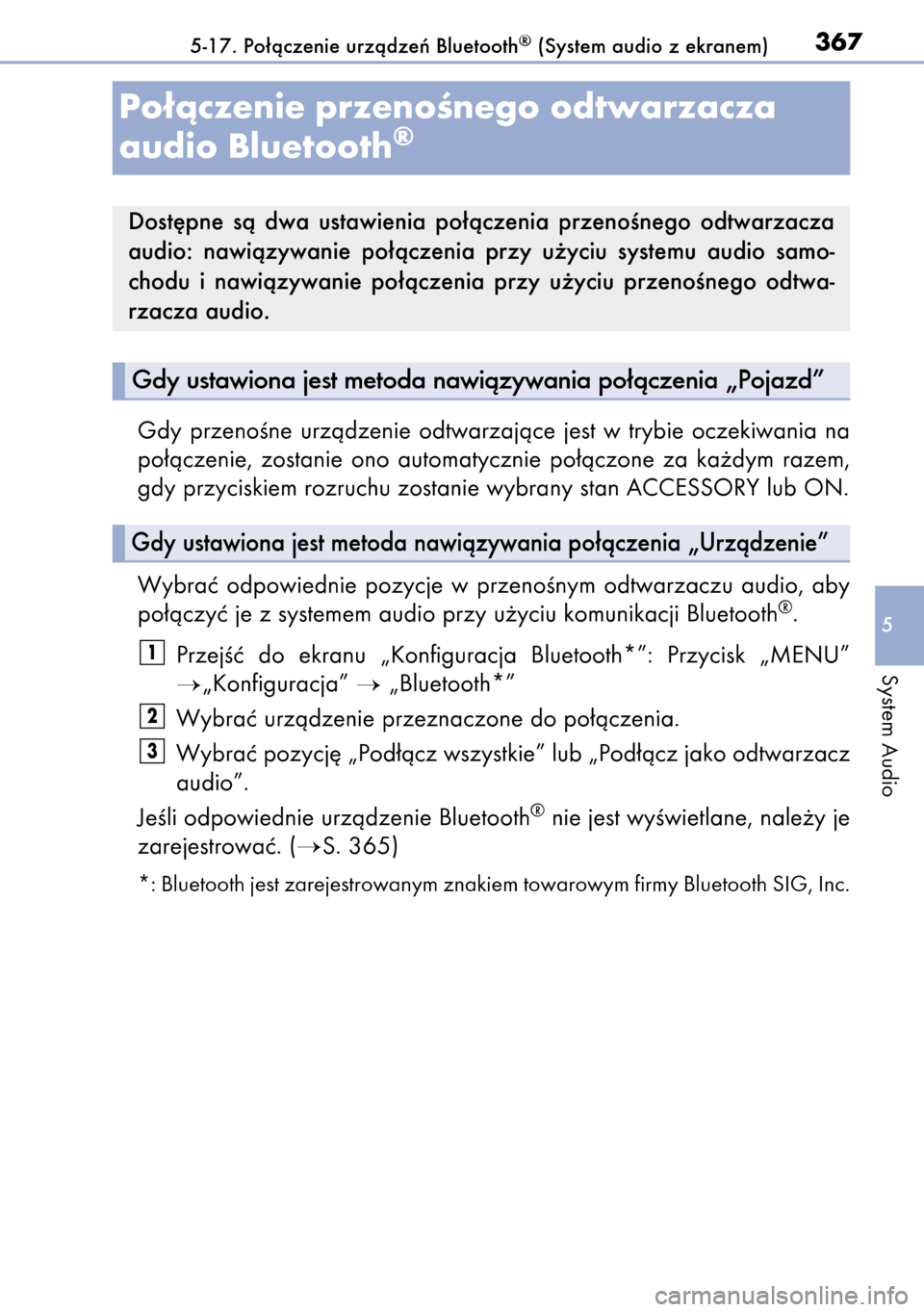 5-17. Połączenie urządzeń Bluetooth® (System audio z ekranem)

367

Połączenie przenośnego odtwarzacza audio Bluetooth®

Dostępne są dwa ustawienia połączenia przenośnego odtwarzacza audio: nawiązywanie połączenia przy użyciu systemu audio samochodu i nawiązywanie połączenia przy użyciu przenośnego odtwarzacza audio.

Gdy ustawiona jest metoda nawiązywania połączenia „Pojazd”

Gdy przenośne urządzenie odtwarzające jest w trybie oczekiwania na połączenie, zostanie ono automatycznie połączone za każdym razem, gdy przyciskiem rozruchu zostanie wybrany stan ACCESSORY lub ON.

Gdy ustawiona jest metoda nawiązywania połączenia „Urządzenie”

Wybrać odpowiednie pozycje w przenośnym odtwarzaczu audio, aby połączyć je z systemem audio przy użyciu komunikacji Bluetooth®.

1 Przejść do ekranu „Konfiguracja Bluetooth*”: Przycisk „MENU” →„Konfiguracja” → „Bluetooth*”

2 Wybrać urządzenie przeznaczone do połączenia.

3 Wybrać pozycję „Podłącz wszystkie” lub „Podłącz jako odtwarzacz audio”.

Jeśli odpowiednie urządzenie Bluetooth® nie jest wyświetlane, należy je zarejestrować. (→S. 365)

*: Bluetooth jest zarejestrowanym znakiem towarowym firmy Bluetooth SIG, Inc.

5

System Audio

carmanualsonline.info